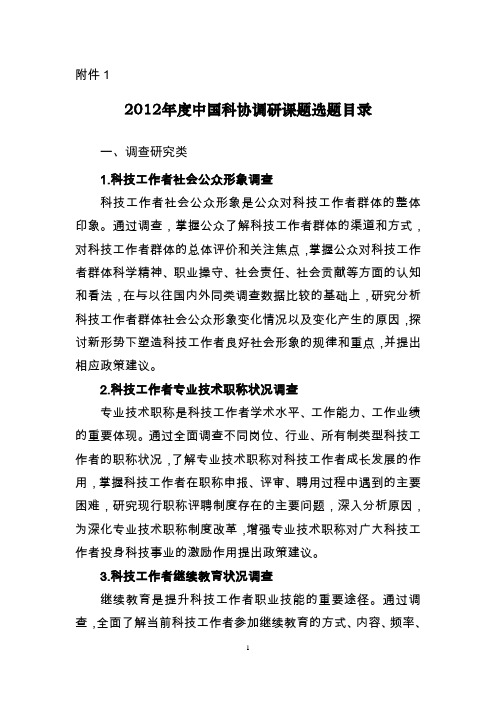 附件 1

2012年度中国科协调研课题选题目录

一、调查研究类

1.科技工作者社会公众形象调查

科技工作者社会公众形象是公众对科技工作者群体的整体印象。通过调查，掌握公众了解科技工作者群体的渠道和方式，对科技工作者群体的总体评价和关注焦点，掌握公众对科技工作者群体科学精神、职业操守、社会责任、社会贡献等方面的认知和看法，在与以往国内外同类调查数据比较的基础上，研究分析科技工作者群体社会公众形象变化情况以及变化产生的原因，探讨新形势下塑造科技工作者良好社会形象的规律和重点，并提出相应政策建议。

2.科技工作者专业技术职称状况调查

专业技术职称是科技工作者学术水平、工作能力、工作业绩的重要体现。通过全面调查不同岗位、行业、所有制类型科技工作者的职称状况，了解专业技术职称对科技工作者成长发展的作用，掌握科技工作者在职称申报、评审、聘用过程中遇到的主要困难，研究现行职称评聘制度存在的主要问题，深入分析原因，为深化专业技术职称制度改革，增强专业技术职称对广大科技工作者投身科技事业的激励作用提出政策建议。

3.科技工作者继续教育状况调查

继续教育是提升科技工作者职业技能的重要途径。通过调查，全面了解当前科技工作者参加继续教育的方式、内容、频率、

1